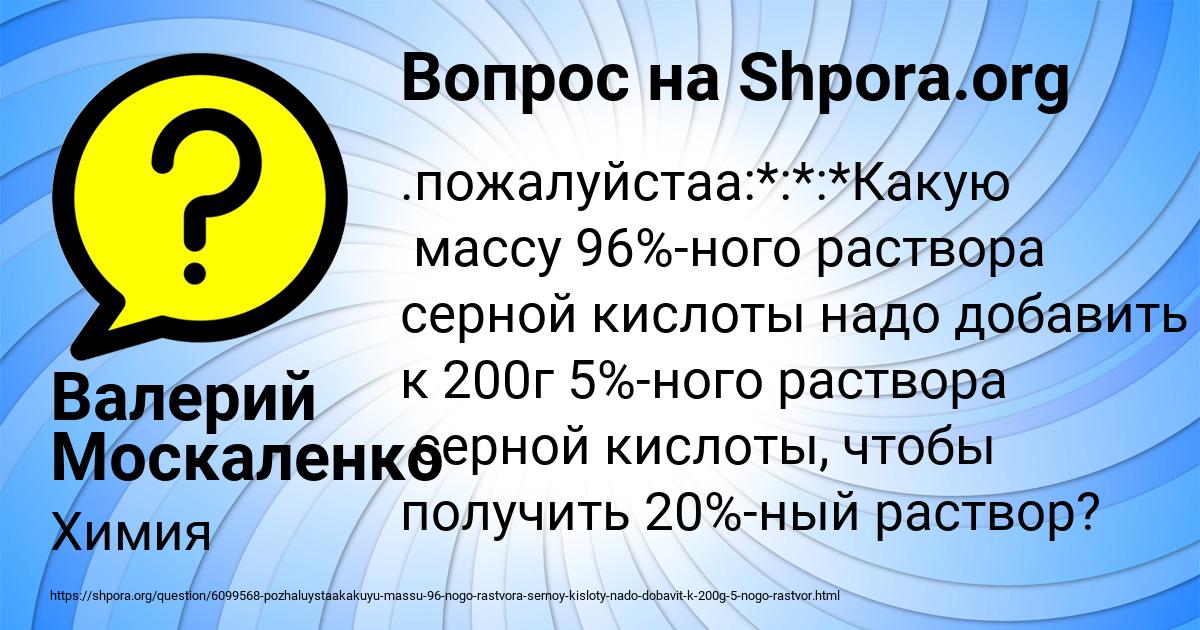 Вопрос на Shpora.org

.пожалуйстаа:*:*:*Какую массу 96%-ного раствора серной кислоты надо добавить к 200г 5%-ного раствора серной кислоты, чтобы получить 20%-ный раствор?

Валерий Москаленко

Химия

https://shpora.org/question/6099568-pozhaluystaakakuyu-massu-96-nogo-rastvora-sernoy-kisloty-nado-dobavit-k-200g-5-nogo-rastvor.html